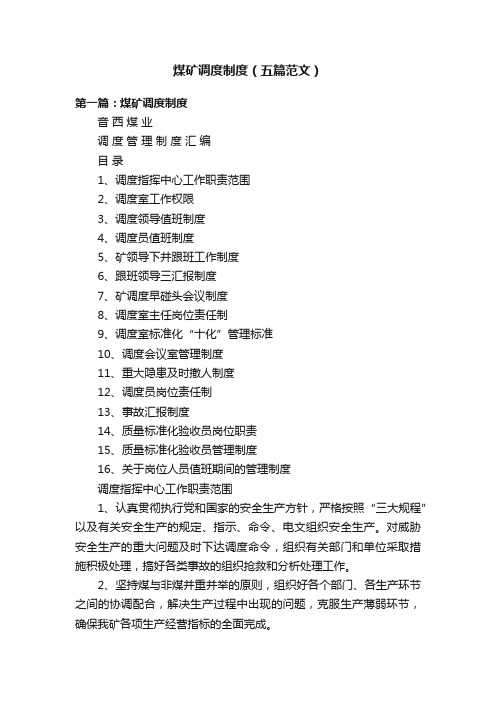 煤矿调度制度（五篇范文）

第一篇：煤矿调度制度

音西煤业

调度管理制度汇编

目录

1、调度指挥中心工作职责范围

2、调度室工作权限

3、调度领导值班制度

4、调度员值班制度

5、矿领导下井跟班工作制度

6、跟班领导三汇报制度

7、矿调度早碰头会议制度

8、调度室主任岗位责任制

9、调度室标准化“十化”管理标准

10、调度会议室管理制度

11、重大隐患及时撤人制度

12、调度员岗位责任制

13、事故汇报制度

14、质量标准化验收员岗位职责

15、质量标准化验收员管理制度

16、关于岗位人员值班期间的管理制度

调度指挥中心工作职责范围

1、认真贯彻执行党和国家的安全生产方针，严格按照“三大规程”以及有关安全生产的规定、指示、命令、电文组织安全生产。对威胁安全生产的重大问题及时下达调度命令，组织有关部门和单位采取措施积极处理，搞好各类事故的组织抢救和分析处理工作。

2、坚持煤与非煤并重并举的原则，组织好各个部门、各生产环节之间的协调配合，解决生产过程中出现的问题，克服生产薄弱环节，确保我矿各项生产经营指标的全面完成。